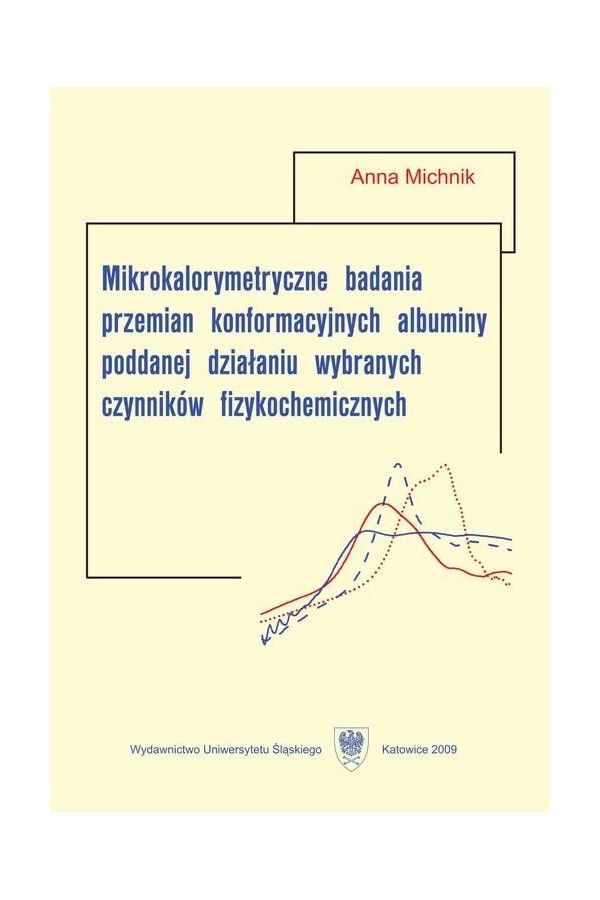 Anna Michnik

Mikrokalorymetryczne badania przemian konformacyjnych albuminy poddanej działaniu wybranych czynników fizykochemicznych

Wydawnictwo Uniwersytetu Śląskiego Katowice 2009